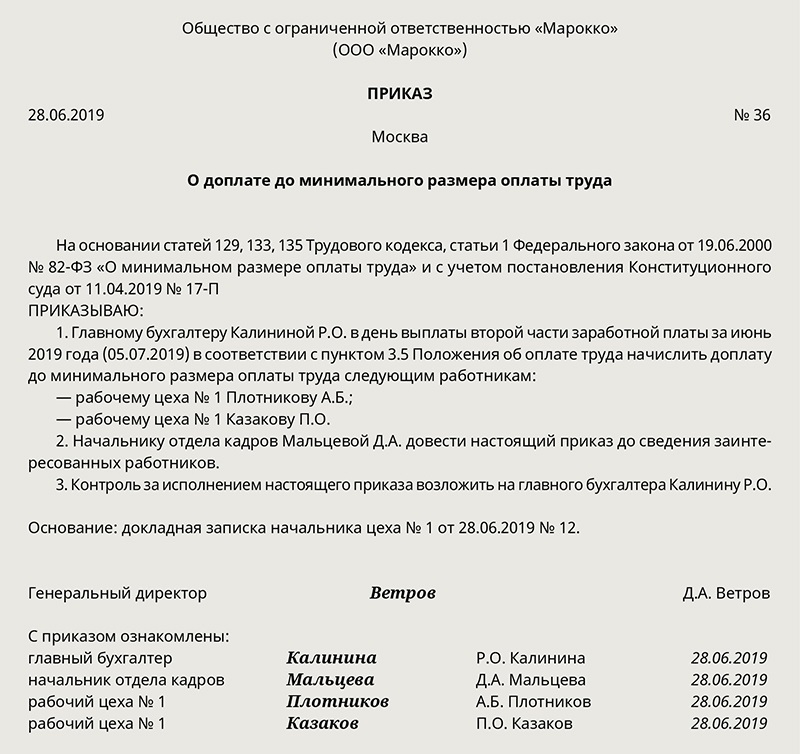 Общество с ограниченной ответственностью «Марокко»
(ООО «Марокко»)

ПРИКАЗ

28.06.2019

№ 36

Москва

О доплате до минимального размера оплаты труда

На основании статей 129, 133, 135 Трудового кодекса, статьи 1 Федерального закона от 19.06.2000 № 82-ФЗ «О минимальном размере оплаты труда» и с учетом постановления Конституционного суда от 11.04.2019 № 17-П
ПРИКАЗЫВАЮ:
1. Главному бухгалтеру Калининой Р.О. в день выплаты второй части заработной платы за июнь 2019 года (05.07.2019) в соответствии с пунктом 3.5 Положения об оплате труда начислить доплату до минимального размера оплаты труда следующим работникам:
— рабочему цеха № 1 Плотникову А.Б.;
— рабочему цеха № 1 Казакову П.О.
2. Начальнику отдела кадров Мальцевой Д.А. довести настоящий приказ до сведения заинтересованных работников.
3. Контроль за исполнением настоящего приказа возложить на главного бухгалтера Калинину Р.О.

Основание: докладная записка начальника цеха № 1 от 28.06.2019 № 12.

Генеральный директор Ветров Д.А. Ветров

С приказом ознакомлены:
главный бухгалтер Калинина Р.О. Калинина 28.06.2019
начальник отдела кадров Мальцева Д.А. Мальцева 28.06.2019
рабочий цеха № 1 Плотников А.Б. Плотников 28.06.2019
рабочий цеха № 1 Казаков П.О. Казаков 28.06.2019